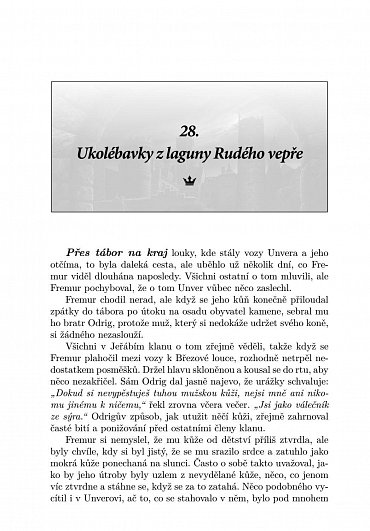 28.
Ukolébavky z laguny Rudého vepře

Přes tábor na kraj louky, kde stály vozy Unvera a jeho otčíma, to byla daleká cesta, ale uběhlo už několik dní, co Fremur viděl dlouhána naposledy. Všichni ostatní o tom mluvili, ale Fremur pochyboval, že o tom Unver vůbec něco zaslechl.

Fremur chodil nerad, ale když se jeho kůň konečně přiloudal zpátky do tábora po útoku na osadu obyvatel kamene, sebral mu ho bratr Odrig, protože muž, který si nedokáže udržet svého koně, si žádného nezaslouží.

Všichni v Jeřábím klanu o tom zřejmě věděli, takže když se Fremur plahočil mezi vozy k Březové louce, rozhodně netrpěl nedostatkem posměšků. Držel hlavu skloněnou a kousal se do rtu, aby něco nezakřičel. Sám Odrig dal jasně najevo, že urážky schvaluje: „Dokud si nevypěstuješ tuhou mužskou kůži, nejsi mně ani nikomu jinému k ničemu," řekl zrovna včera večer. „Jsi jako válečník ze sýra." Odrigův způsob, jak utužit něčí kůži, zřejmě zahrnoval časté bití a ponižování před ostatními členy klanu.

Fremur si nemyslel, že mu kůže od dětství příliš ztvrdla, ale byly chvíle, kdy si byl jistý, že se mu srazilo srdce a zatuhlo jako mokrá kůže ponechaná na slunci. Často o sobě takto uvažoval, jako by jeho útroby byly uzlem z nevydělané kůže, něco, co jenom víc ztvrdne a stáhne se, když se za to zatahá. Něco podobného vycítil i v Unverovi, ač to, co se stahovalo v něm, bylo pod mnohem